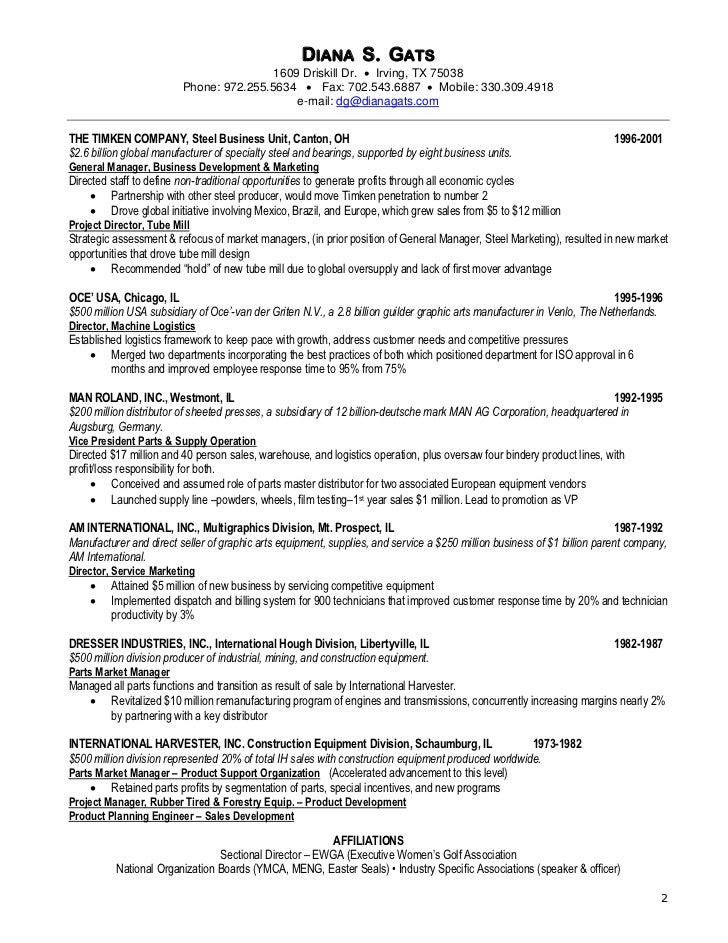 DIANA S. GATS
1609 Driskill Dr. • Irving, TX 75038
Phone: 972.255.5634 • Fax: 702.543.6887 • Mobile: 330.309.4918
e-mail: dg@dianagats.com

THE TIMKEN COMPANY, Steel Business Unit, Canton, OH 1996-2001
$2.6 billion global manufacturer of specialty steel and bearings, supported by eight business units.
General Manager, Business Development & Marketing
Directed staff to define non-traditional opportunities to generate profits through all economic cycles
• Partnership with other steel producer, would move Timken penetration to number 2
• Drove global initiative involving Mexico, Brazil, and Europe, which grew sales from $5 to $12 million
Project Director, Tube Mill
Strategic assessment & refocus of market managers, (in prior position of General Manager, Steel Marketing), resulted in new market opportunities that drove tube mill design
• Recommended "hold" of new tube mill due to global oversupply and lack of first mover advantage

OCE' USA, Chicago, IL 1995-1996
$500 million USA subsidiary of Oce'-van der Griten N.V., a 2.8 billion guilder graphic arts manufacturer in Venlo, The Netherlands.
Director, Machine Logistics
Established logistics framework to keep pace with growth, address customer needs and competitive pressures
• Merged two departments incorporating the best practices of both which positioned department for ISO approval in 6 months and improved employee response time to 95% from 75%

MAN ROLAND, INC., Westmont, IL 1992-1995
$200 million distributor of sheeted presses, a subsidiary of 12 billion-deutsche mark MAN AG Corporation, headquartered in Augsburg, Germany.
Vice President Parts & Supply Operation
Directed $17 million and 40 person sales, warehouse, and logistics operation, plus oversaw four bindery product lines, with profit/loss responsibility for both.
• Conceived and assumed role of parts master distributor for two associated European equipment vendors
• Launched supply line –powders, wheels, film testing–1st year sales $1 million. Lead to promotion as VP

AM INTERNATIONAL, INC., Multigraphics Division, Mt. Prospect, IL 1987-1992
Manufacturer and direct seller of graphic arts equipment, supplies, and service a $250 million business of $1 billion parent company, AM International.
Director, Service Marketing
• Attained $5 million of new business by servicing competitive equipment
• Implemented dispatch and billing system for 900 technicians that improved customer response time by 20% and technician productivity by 3%

DRESSER INDUSTRIES, INC., International Hough Division, Libertyville, IL 1982-1987
$500 million division producer of industrial, mining, and construction equipment.
Parts Market Manager
Managed all parts functions and transition as result of sale by International Harvester.
• Revitalized $10 million remanufacturing program of engines and transmissions, concurrently increasing margins nearly 2% by partnering with a key distributor

INTERNATIONAL HARVESTER, INC. Construction Equipment Division, Schaumburg, IL 1973-1982
$500 million division represented 20% of total IH sales with construction equipment produced worldwide.
Parts Market Manager – Product Support Organization (Accelerated advancement to this level)
• Retained parts profits by segmentation of parts, special incentives, and new programs
Project Manager, Rubber Tired & Forestry Equip. – Product Development
Product Planning Engineer – Sales Development

AFFILIATIONS
Sectional Director – EWGA (Executive Women's Golf Association
National Organization Boards (YMCA, MENG, Easter Seals) • Industry Specific Associations (speaker & officer)

2